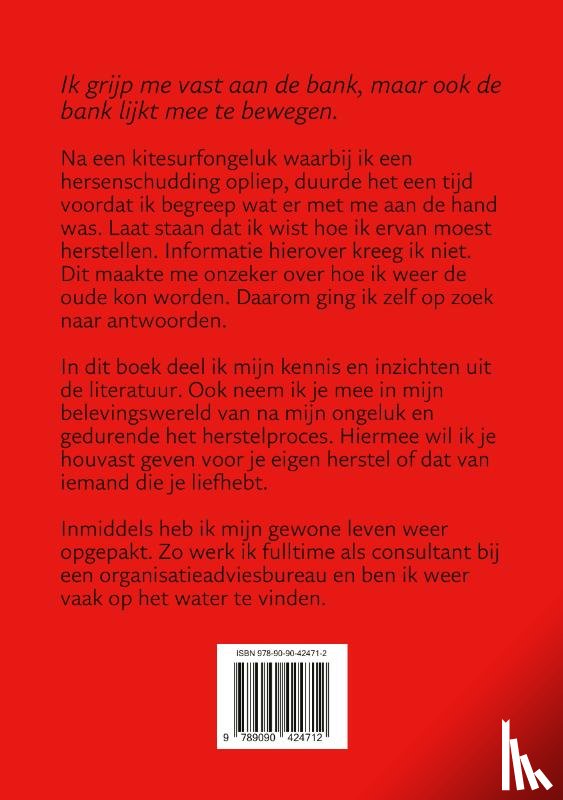 Ik grijp me vast aan de bank, maar ook de bank lijkt mee te bewegen.

Na een kitesurfongeluk waarbij ik een hersenschudding opliep, duurde het een tijd voordat ik begreep wat er met me aan de hand was. Laat staan dat ik wist hoe ik ervan moest herstellen. Informatie hierover kreeg ik niet. Dit maakte me onzeker over hoe ik weer de oude kon worden. Daarom ging ik zelf op zoek naar antwoorden.

In dit boek deel ik mijn kennis en inzichten uit de literatuur. Ook neem ik je mee in mijn belevingswereld van na mijn ongeluk en gedurende het herstelproces. Hiermee wil ik je houvast geven voor je eigen herstel of dat van iemand die je liefhebt.

Inmiddels heb ik mijn gewone leven weer opgepakt. Zo werk ik fulltime als consultant bij een organisatieadviesbureau en ben ik weer vaak op het water te vinden.

ISBN 978-90-90-42471-2

9 789090 424712